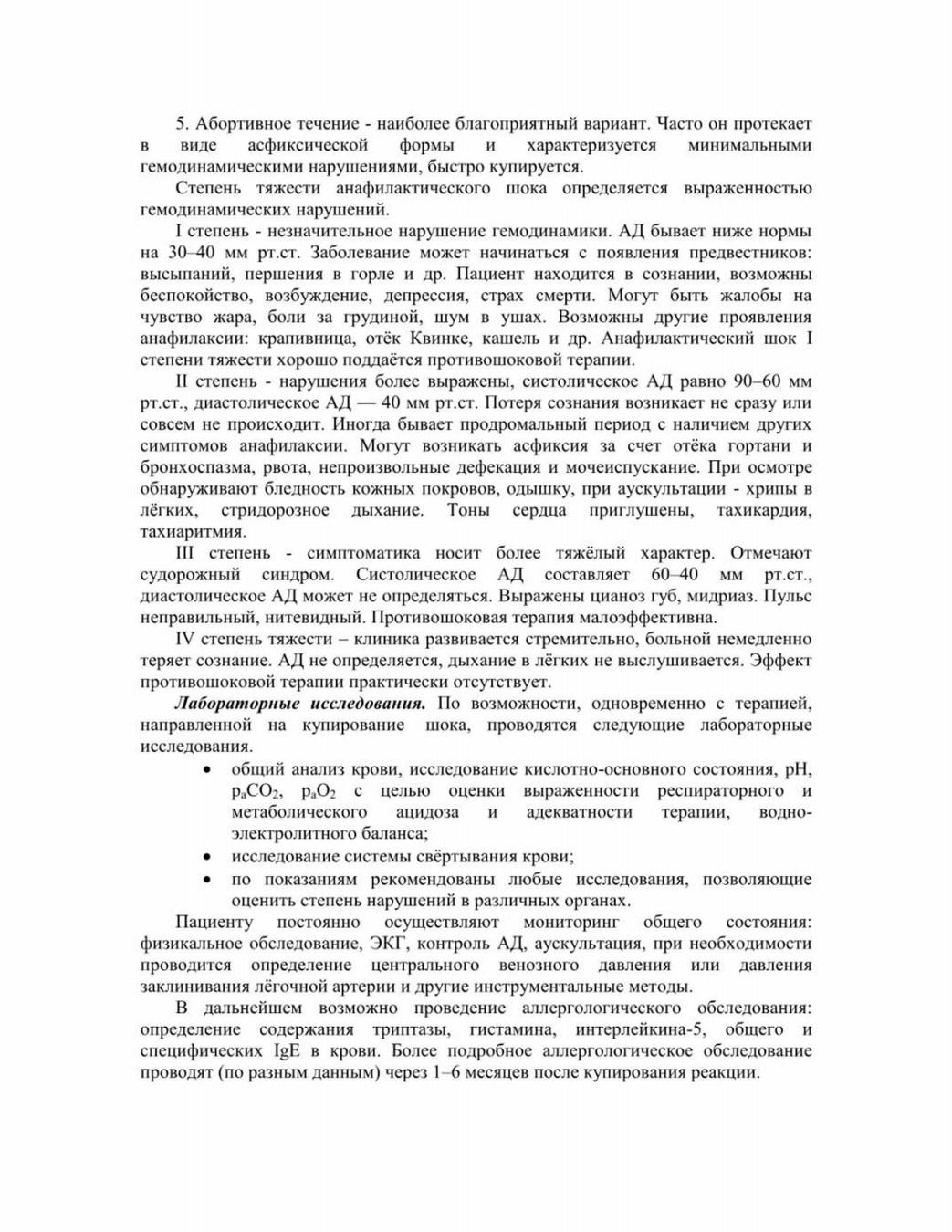 5. Абортивное течение - наиболее благоприятный вариант. Часто он протекает в виде асфиксической формы и характеризуется минимальными гемодинамическими нарушениями, быстро купируется.

Степень тяжести анафилактического шока определяется выраженностью гемодинамических нарушений.

I степень - незначительное нарушение гемодинамики. АД бывает ниже нормы на 30–40 мм рт.ст. Заболевание может начинаться с появления предвестников: высыпаний, першения в горле и др. Пациент находится в сознании, возможны беспокойство, возбуждение, депрессия, страх смерти. Могут быть жалобы на чувство жара, боли за грудиной, шум в ушах. Возможны другие проявления анафилаксии: крапивница, отёк Квинке, кашель и др. Анафилактический шок I степени тяжести хорошо поддаётся противошоковой терапии.

II степень - нарушения более выражены, систолическое АД равно 90–60 мм рт.ст., диастолическое АД — 40 мм рт.ст. Потеря сознания возникает не сразу или совсем не происходит. Иногда бывает продромальный период с наличием других симптомов анафилаксии. Могут возникать асфиксия за счет отёка гортани и бронхоспазма, рвота, непроизвольные дефекация и мочеиспускание. При осмотре обнаруживают бледность кожных покровов, одышку, при аускультации - хрипы в лёгких, стридорозное дыхание. Тоны сердца приглушены, тахикардия, тахиаритмия.

III степень - симптоматика носит более тяжёлый характер. Отмечают судорожный синдром. Систолическое АД составляет 60–40 мм рт.ст., диастолическое АД может не определяться. Выражены цианоз губ, мидриаз. Пульс неправильный, нитевидный. Противошоковая терапия малоэффективна.

IV степень тяжести – клиника развивается стремительно, больной немедленно теряет сознание. АД не определяется, дыхание в лёгких не выслушивается. Эффект противошоковой терапии практически отсутствует.

Лабораторные исследования. По возможности, одновременно с терапией, направленной на купирование шока, проводятся следующие лабораторные исследования.
• общий анализ крови, исследование кислотно-основного состояния, pH, $p_aCO_2$, $p_aO_2$ с целью оценки выраженности респираторного и метаболического ацидоза и адекватности терапии, водно-электролитного баланса;
• исследование системы свёртывания крови;
• по показаниям рекомендованы любые исследования, позволяющие оценить степень нарушений в различных органах.

Пациенту постоянно осуществляют мониторинг общего состояния: физикальное обследование, ЭКГ, контроль АД, аускультация, при необходимости проводится определение центрального венозного давления или давления заклинивания лёгочной артерии и другие инструментальные методы.

В дальнейшем возможно проведение аллергологического обследования: определение содержания триптазы, гистамина, интерлейкина-5, общего и специфических IgE в крови. Более подробное аллергологическое обследование проводят (по разным данным) через 1–6 месяцев после купирования реакции.